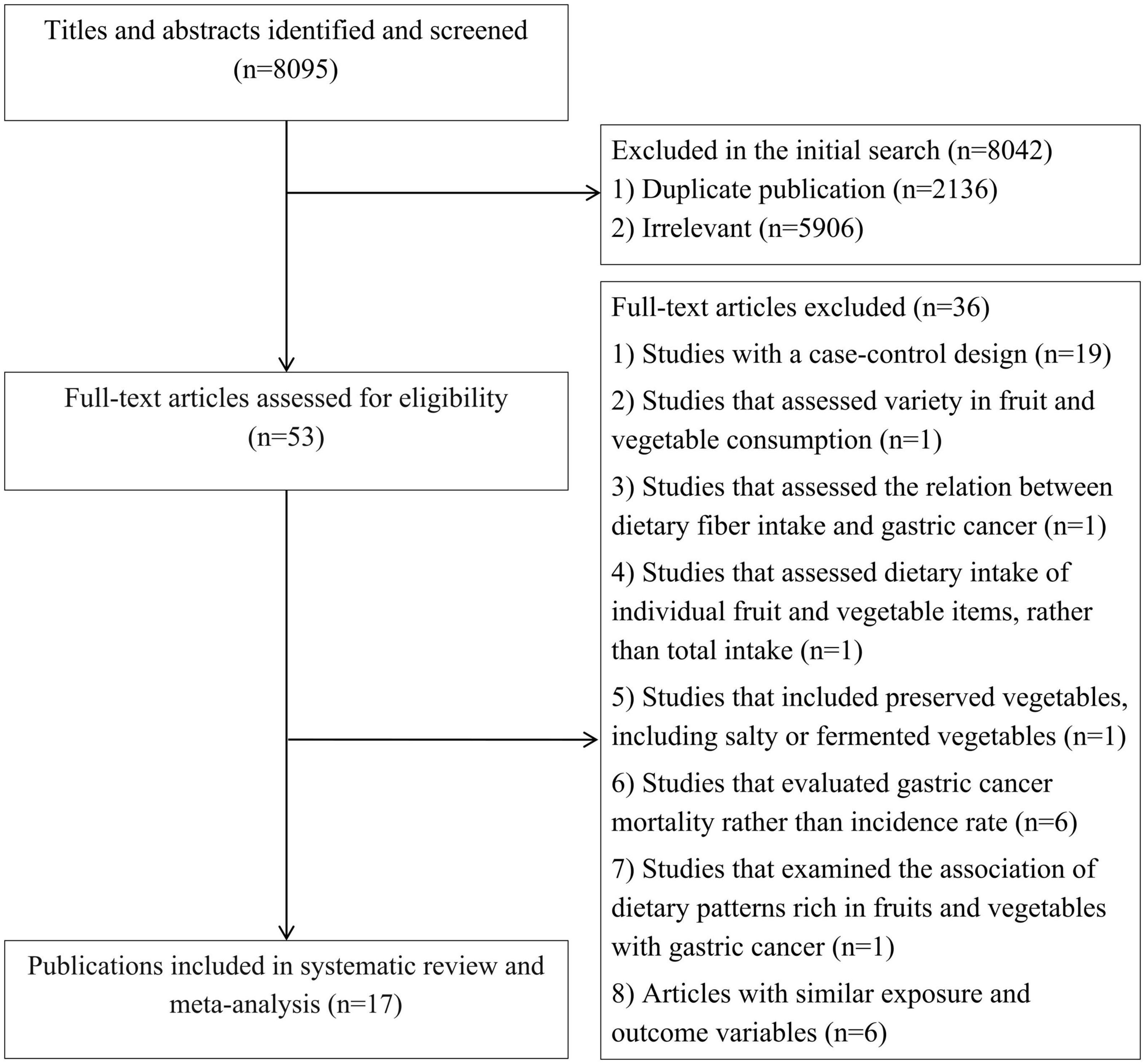 Titles and abstracts identified and screened (n=8095)

Excluded in the initial search (n=8042)
1) Duplicate publication (n=2136)
2) Irrelevant (n=5906)

Full-text articles assessed for eligibility (n=53)

Full-text articles excluded (n=36)
1) Studies with a case-control design (n=19)
2) Studies that assessed variety in fruit and vegetable consumption (n=1)
3) Studies that assessed the relation between dietary fiber intake and gastric cancer (n=1)
4) Studies that assessed dietary intake of individual fruit and vegetable items, rather than total intake (n=1)
5) Studies that included preserved vegetables, including salty or fermented vegetables (n=1)
6) Studies that evaluated gastric cancer mortality rather than incidence rate (n=6)
7) Studies that examined the association of dietary patterns rich in fruits and vegetables with gastric cancer (n=1)
8) Articles with similar exposure and outcome variables (n=6)

Publications included in systematic review and meta-analysis (n=17)